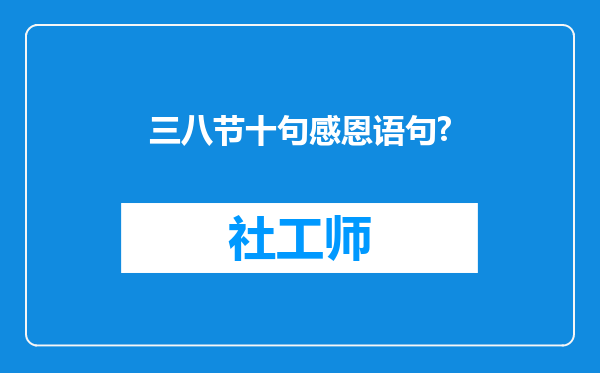 三八节十句感恩语句?

社工师